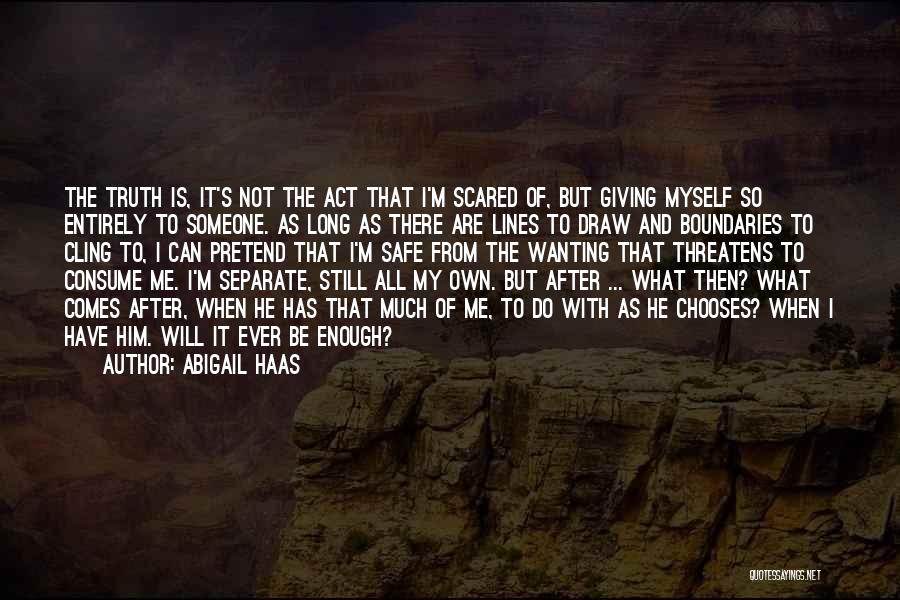 THE TRUTH IS, IT'S NOT THE ACT THAT I'M SCARED OF, BUT GIVING MYSELF SO ENTIRELY TO SOMEONE. AS LONG AS THERE ARE LINES TO DRAW AND BOUNDARIES TO CLING TO, I CAN PRETEND THAT I'M SAFE FROM THE WANTING THAT THREATENS TO CONSUME ME. I'M SEPARATE, STILL ALL MY OWN. BUT AFTER ... WHAT THEN? WHAT COMES AFTER, WHEN HE HAS THAT MUCH OF ME, TO DO WITH AS HE CHOOSES? WHEN I HAVE HIM. WILL IT EVER BE ENOUGH?

AUTHOR: ABIGAIL HAAS

QUOTESSAYINGS.NET